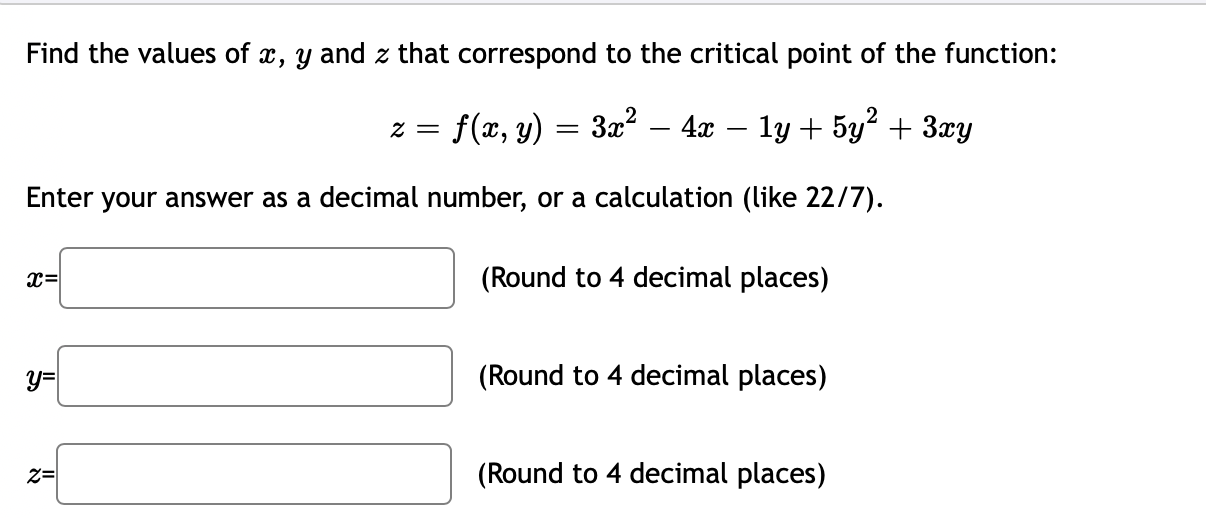 Find the values of $x$, $y$ and $z$ that correspond to the critical point of the function:

$z = f(x, y) = 3x^2 - 4x - 1y + 5y^2 + 3xy$

Enter your answer as a decimal number, or a calculation (like 22/7).

$x$= (Round to 4 decimal places)

$y$= (Round to 4 decimal places)

$z$= (Round to 4 decimal places)